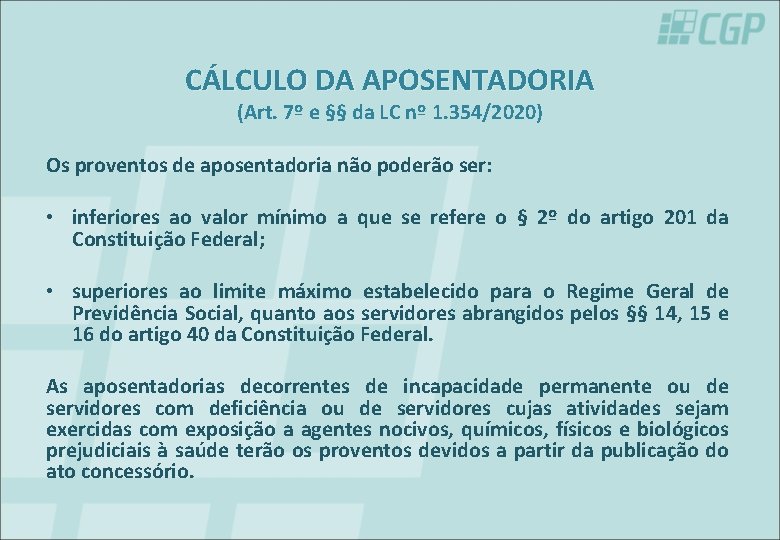 CGP

CÁLCULO DA APOSENTADORIA
(Art. 7º e §§ da LC nº 1.354/2020)

Os proventos de aposentadoria não poderão ser:

• inferiores ao valor mínimo a que se refere o § 2º do artigo 201 da Constituição Federal;

• superiores ao limite máximo estabelecido para o Regime Geral de Previdência Social, quanto aos servidores abrangidos pelos §§ 14, 15 e 16 do artigo 40 da Constituição Federal.

As aposentadorias decorrentes de incapacidade permanente ou de servidores com deficiência ou de servidores cujas atividades sejam exercidas com exposição a agentes nocivos, químicos, físicos e biológicos prejudiciais à saúde terão os proventos devidos a partir da publicação do ato concessório.